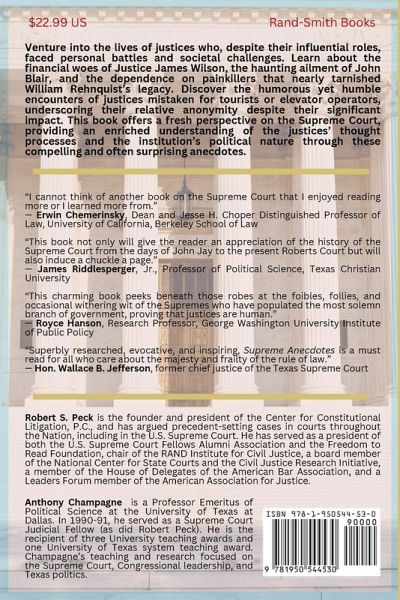 $22.99 US

Rand-Smith Books

Venture into the lives of justices who, despite their influential roles, faced personal battles and societal challenges. Learn about the financial woes of Justice James Wilson, the haunting ailment of John Blair, and the dependence on painkillers that nearly tarnished William Rehnquist's legacy. Discover the humorous yet humble encounters of justices mistaken for tourists or elevator operators, underscoring their relative anonymity despite their significant impact. This book offers a fresh perspective on the Supreme Court, providing an enriched understanding of the justices' thought processes and the institution's political nature through these compelling and often surprising anecdotes.

"I cannot think of another book on the Supreme Court that I enjoyed reading more or I learned more from."
— Erwin Chemerinsky, Dean and Jesse H. Choper Distinguished Professor of Law, University of California, Berkeley School of Law

"This book not only will give the reader an appreciation of the history of the Supreme Court from the days of John Jay to the present Roberts Court but will also induce a chuckle a page."
— James Riddlesperger, Jr., Professor of Political Science, Texas Christian University

"This charming book peeks beneath those robes at the foibles, follies, and occasional withering wit of the Supremes who have populated the most solemn branch of government, proving that justices are human."
— Royce Hanson, Research Professor, George Washington University Institute of Public Policy

"Superbly researched, evocative, and inspiring, Supreme Anecdotes is a must read for all who care about the majesty and frailty of the rule of law."
— Hon. Wallace B. Jefferson, former chief justice of the Texas Supreme Court

Robert S. Peck is the founder and president of the Center for Constitutional Litigation, P.C., and has argued precedent-setting cases in courts throughout the Nation, including in the U.S. Supreme Court. He has served as a president of both the U.S. Supreme Court Fellows Alumni Association and the Freedom to Read Foundation, chair of the RAND Institute for Civil Justice, a board member of the National Center for State Courts and the Civil Justice Research Initiative, a member of the House of Delegates of the American Bar Association, and a Leaders Forum member of the American Association for Justice.

Anthony Champagne is a Professor Emeritus of Political Science at the University of Texas at Dallas. In 1990-91, he served as a Supreme Court Judicial Fellow (as did Robert Peck). He is the recipient of three University teaching awards and one University of Texas system teaching award. Champagne's teaching and research focused on the Supreme Court, Congressional leadership, and Texas politics.

ISBN 978-1-950544-53-0
90000
9 781950 544530